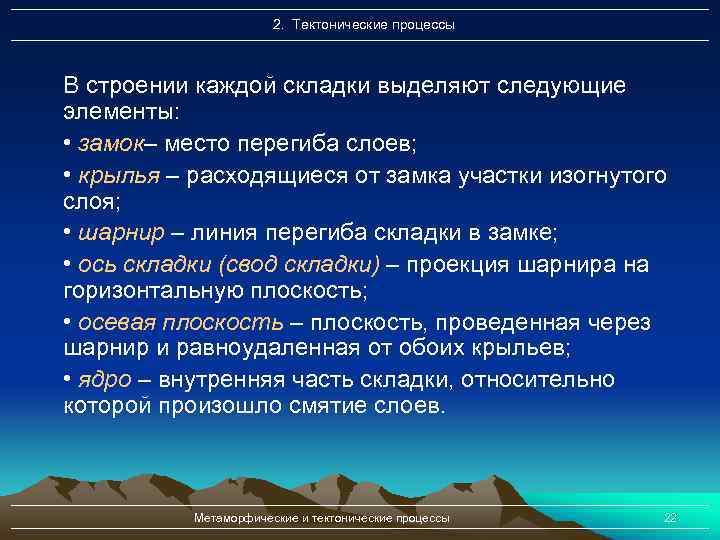 2. Тектонические процессы

В строении каждой складки выделяют следующие элементы:

• замок– место перегиба слоев;

• крылья – расходящиеся от замка участки изогнутого слоя;

• шарнир – линия перегиба складки в замке;

• ось складки (свод складки) – проекция шарнира на горизонтальную плоскость;

• осевая плоскость – плоскость, проведенная через шарнир и равноудаленная от обоих крыльев;

• ядро – внутренняя часть складки, относительно которой произошло смятие слоев.

Метаморфические и тектонические процессы

22